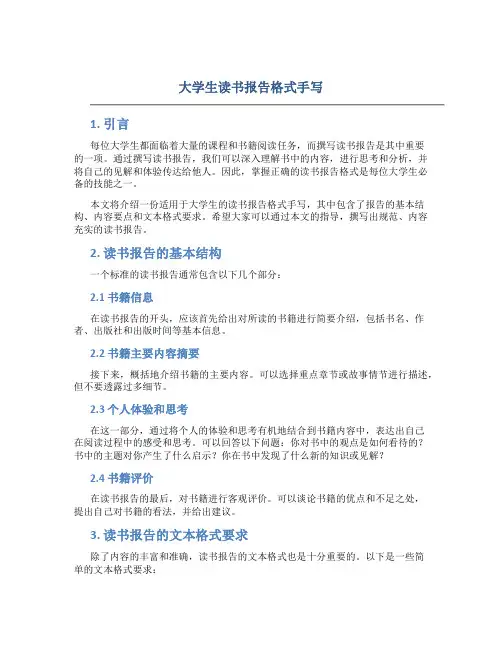 大学生读书报告格式手写

1. 引言

每位大学生都面临着大量的课程和书籍阅读任务，而撰写读书报告是其中重要的一项。通过撰写读书报告，我们可以深入理解书中的内容，进行思考和分析，并将自己的见解和体验传达给他人。因此，掌握正确的读书报告格式是每位大学生必备的技能之一。

本文将介绍一份适用于大学生的读书报告格式手写，其中包含了报告的基本结构、内容要点和文本格式要求。希望大家可以通过本文的指导，撰写出规范、内容充实的读书报告。

2. 读书报告的基本结构

一个标准的读书报告通常包含以下几个部分：

2.1 书籍信息

在读书报告的开头，应该首先给出对所读的书籍进行简要介绍，包括书名、作者、出版社和出版时间等基本信息。

2.2 书籍主要内容摘要

接下来，概括地介绍书籍的主要内容。可以选择重点章节或故事情节进行描述，但不要透露过多细节。

2.3 个人体验和思考

在这一部分，通过将个人的体验和思考有机地结合到书籍内容中，表达出自己在阅读过程中的感受和思考。可以回答以下问题：你对书中的观点是如何看待的？书中的主题对你产生了什么启示？你在书中发现了什么新的知识或见解？

2.4 书籍评价

在读书报告的最后，对书籍进行客观评价。可以谈论书籍的优点和不足之处，提出自己对书籍的看法，并给出建议。

3. 读书报告的文本格式要求

除了内容的丰富和准确，读书报告的文本格式也是十分重要的。以下是一些简单的文本格式要求：